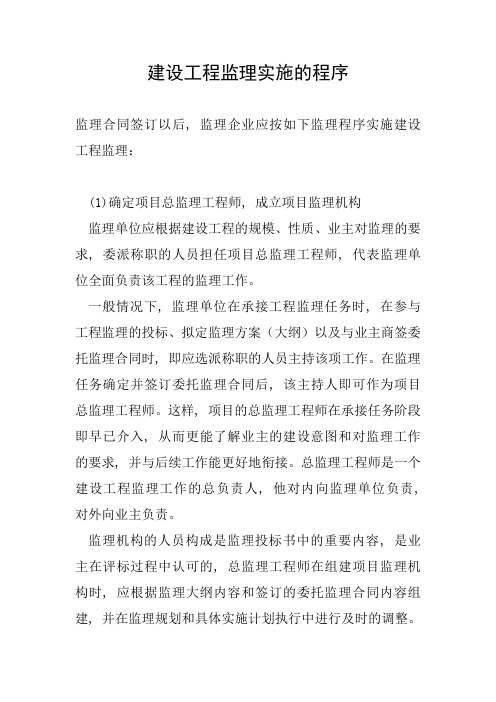 建设工程监理实施的程序

监理合同签订以后，监理企业应按如下监理程序实施建设工程监理：

(1)确定项目总监理工程师，成立项目监理机构

监理单位应根据建设工程的规模、性质、业主对监理的要求，委派称职的人员担任项目总监理工程师，代表监理单位全面负责该工程的监理工作。

一般情况下，监理单位在承接工程监理任务时，在参与工程监理的投标、拟定监理方案（大纲）以及与业主商签委托监理合同时，即应选派称职的人员主持该项工作。在监理任务确定并签订委托监理合同后，该主持人即可作为项目总监理工程师。这样，项目的总监理工程师在承接任务阶段即早已介入，从而更能了解业主的建设意图和对监理工作的要求，并与后续工作能更好地衔接。总监理工程师是一个建设工程监理工作的总负责人，他对内向监理单位负责，对外向业主负责。

监理机构的人员构成是监理投标书中的重要内容，是业主在评标过程中认可的，总监理工程师在组建项目监理机构时，应根据监理大纲内容和签订的委托监理合同内容组建，并在监理规划和具体实施计划执行中进行及时的调整。